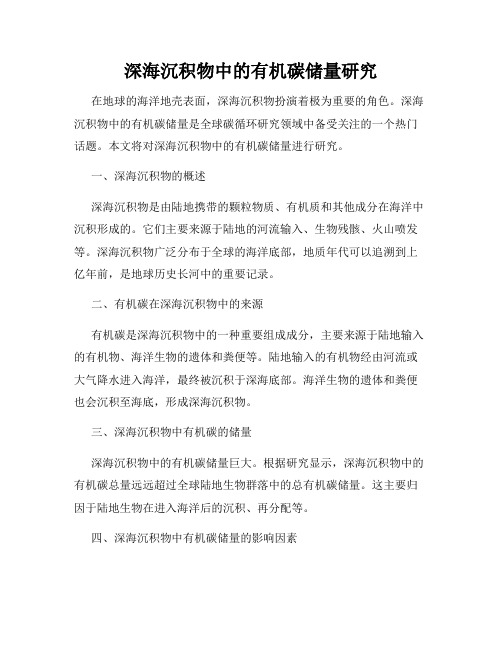 深海沉积物中的有机碳储量研究

在地球的海洋地壳表面，深海沉积物扮演着极为重要的角色。深海沉积物中的有机碳储量是全球碳循环研究领域中备受关注的一个热门话题。本文将对深海沉积物中的有机碳储量进行研究。

一、深海沉积物的概述

深海沉积物是由陆地携带的颗粒物质、有机质和其他成分在海洋中沉积形成的。它们主要来源于陆地的河流输入、生物残骸、火山喷发等。深海沉积物广泛分布于全球的海洋底部，地质年代可以追溯到上亿年前，是地球历史长河中的重要记录。

二、有机碳在深海沉积物中的来源

有机碳是深海沉积物中的一种重要组成成分，主要来源于陆地输入的有机物、海洋生物的遗体和粪便等。陆地输入的有机物经由河流或大气降水进入海洋，最终被沉积于深海底部。海洋生物的遗体和粪便也会沉积至海底，形成深海沉积物。

三、深海沉积物中有机碳的储量

深海沉积物中的有机碳储量巨大。根据研究显示，深海沉积物中的有机碳总量远远超过全球陆地生物群落中的总有机碳储量。这主要归因于陆地生物在进入海洋后的沉积、再分配等。

四、深海沉积物中有机碳储量的影响因素